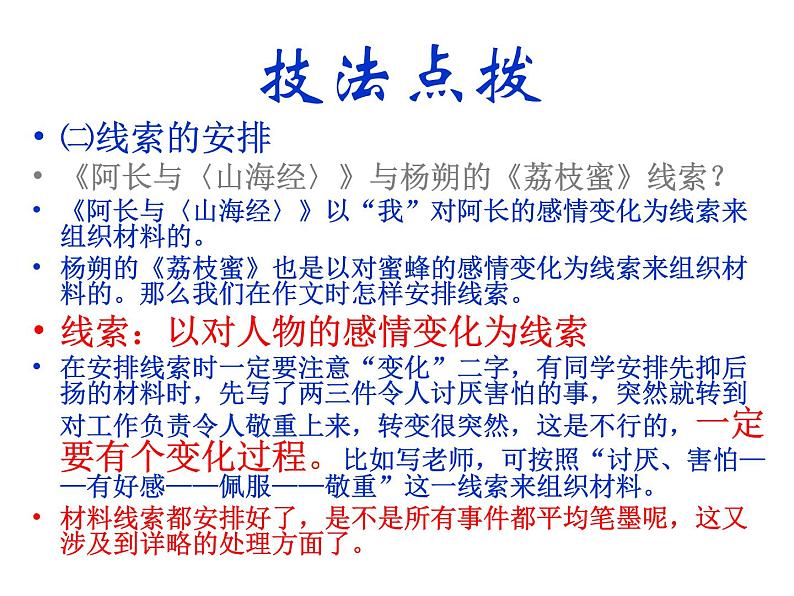 技法点拨

• ㈡线索的安排

• 《阿长与〈山海经〉》与杨朔的《荔枝蜜》线索？

• 《阿长与〈山海经〉》以“我”对阿长的感情变化为线索来组织材料的。

• 杨朔的《荔枝蜜》也是以对蜜蜂的感情变化为线索来组织材料的。那么我们在作文时怎样安排线索。

• 线索：以对人物的感情变化为线索

• 在安排线索时一定要注意“变化”二字，有同学安排先抑后扬的材料时，先写了两三件令人讨厌害怕的事，突然就转到对工作负责令人敬重上来，转变很突然，这是不行的，一定要有个变化过程。比如写老师，可按照“讨厌、害怕——有好感——佩服——敬重”这一线索来组织材料。

• 材料线索都安排好了，是不是所有事件都平均笔墨呢，这又涉及到详略的处理方面了。